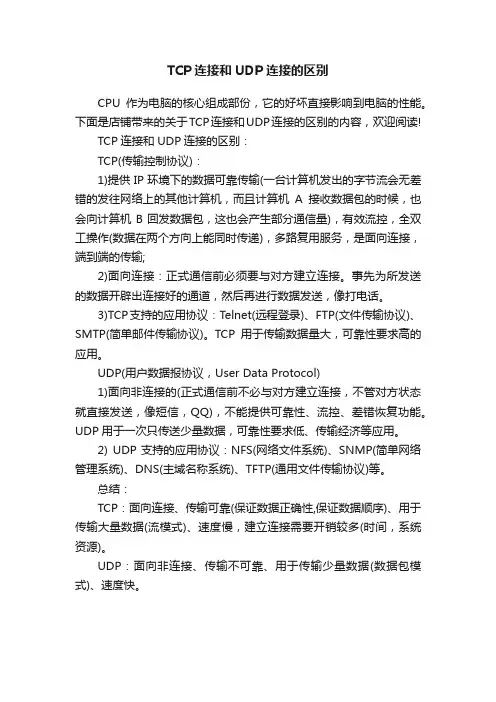 TCP连接和UDP连接的区别

CPU 作为电脑的核心组成部份，它的好坏直接影响到电脑的性能。下面是店铺带来的关于TCP连接和UDP连接的区别的内容，欢迎阅读!

TCP连接和UDP连接的区别：

TCP(传输控制协议)：

1)提供IP环境下的数据可靠传输(一台计算机发出的字节流会无差错的发往网络上的其他计算机，而且计算机 A 接收数据包的时候，也会向计算机 B 回发数据包，这也会产生部分通信量)，有效流控，全双工操作(数据在两个方向上能同时传递)，多路复用服务，是面向连接，端到端的传输;

2)面向连接：正式通信前必须要与对方建立连接。事先为所发送的数据开辟出连接好的通道，然后再进行数据发送，像打电话。

3)TCP支持的应用协议：Telnet(远程登录)、FTP(文件传输协议)、SMTP(简单邮件传输协议)。TCP 用于传输数据量大，可靠性要求高的应用。

UDP(用户数据报协议，User Data Protocol)

1)面向非连接的(正式通信前不必与对方建立连接，不管对方状态就直接发送，像短信，QQ)，不能提供可靠性、流控、差错恢复功能。UDP用于一次只传送少量数据，可靠性要求低、传输经济等应用。

2) UDP 支持的应用协议：NFS(网络文件系统)、SNMP(简单网络管理系统)、DNS(主域名称系统)、TFTP(通用文件传输协议)等。

总结：

TCP：面向连接、传输可靠(保证数据正确性,保证数据顺序)、用于传输大量数据(流模式)、速度慢，建立连接需要开销较多(时间，系统资源)。

UDP：面向非连接、传输不可靠、用于传输少量数据(数据包模式)、速度快。